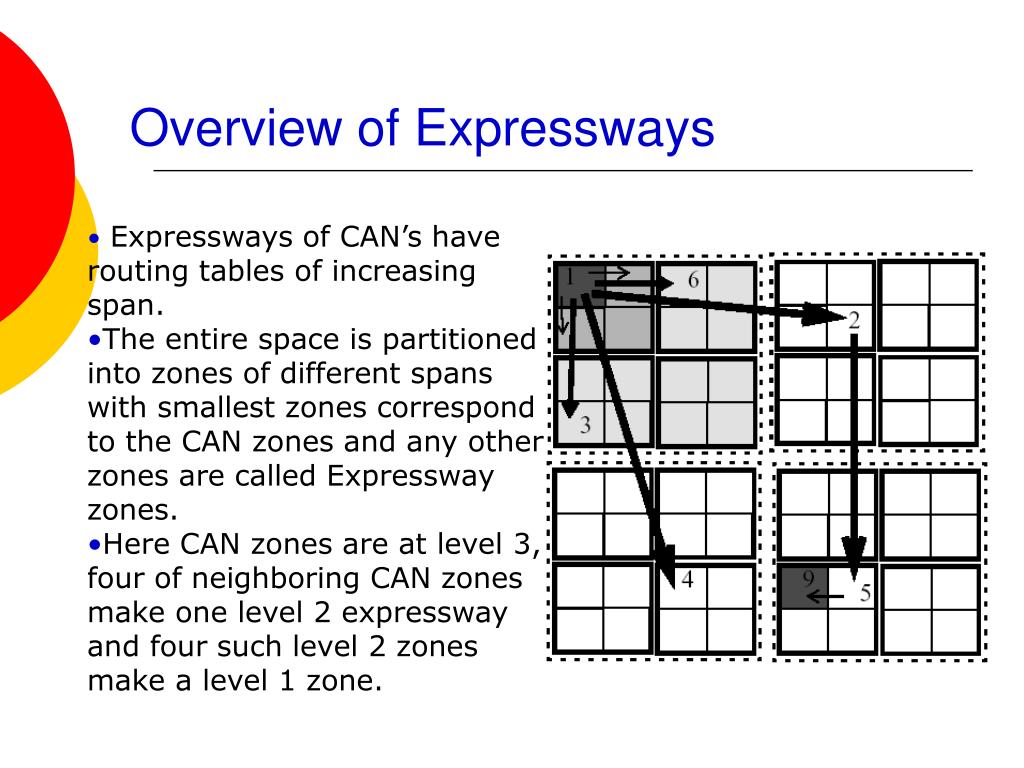 Overview of Expressways

• Expressways of CAN's have routing tables of increasing span.
•The entire space is partitioned into zones of different spans with smallest zones correspond to the CAN zones and any other zones are called Expressway zones.
•Here CAN zones are at level 3, four of neighboring CAN zones make one level 2 expressway and four such level 2 zones make a level 1 zone.

1
6
2
3
4
9
5